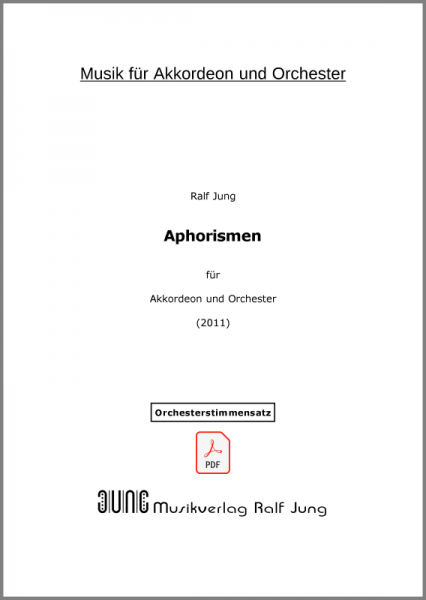 Musik für Akkordeon und Orchester

Ralf Jung

Aphorismen

für

Akkordeon und Orchester

(2011)

Orchesterstimmensatz

PDF

JUNG Musikverlag Ralf Jung